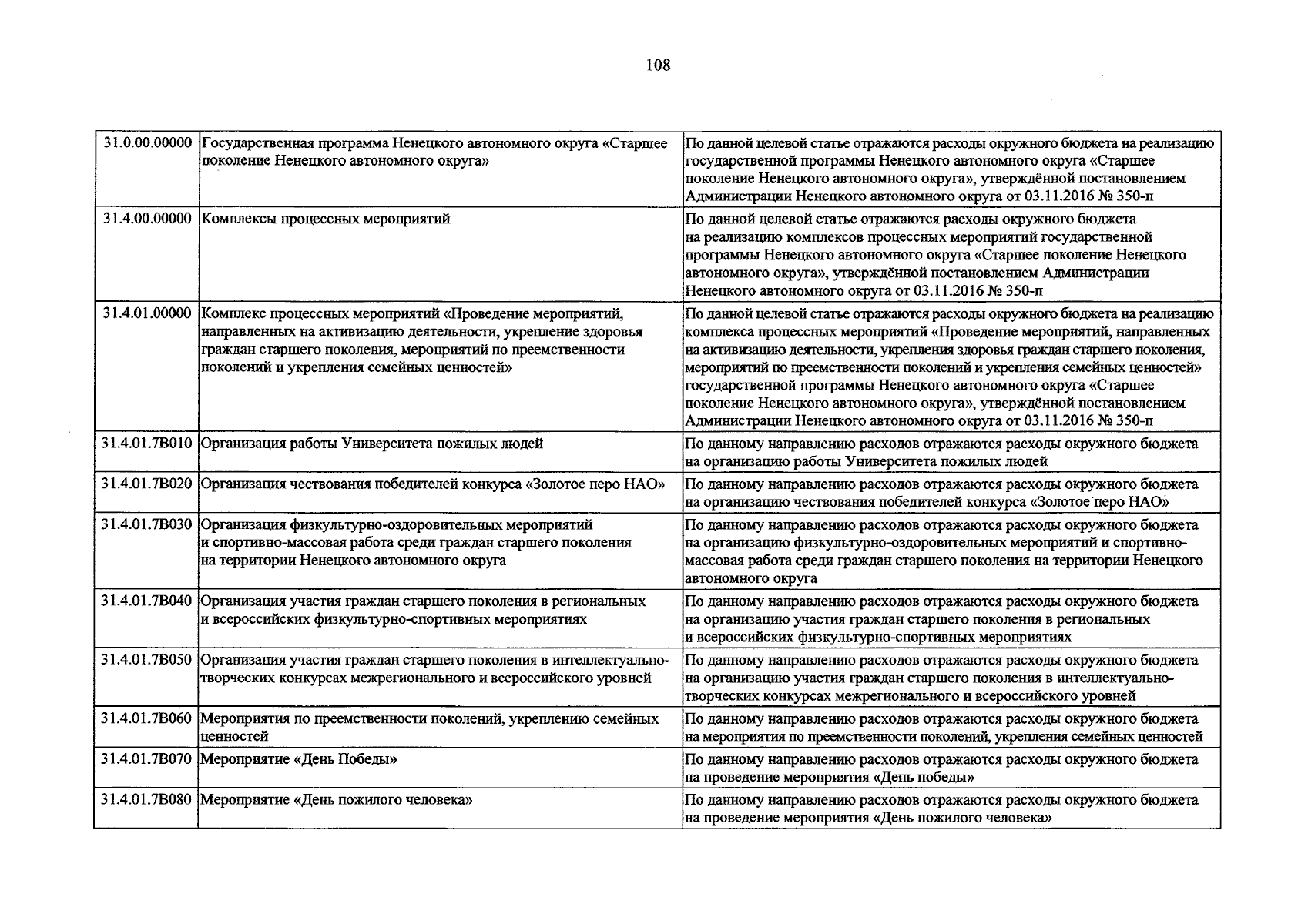 108

| | | |
|---|---|---|
| 31.0.00.00000 | Государственная программа Ненецкого автономного округа «Старшее поколение Ненецкого автономного округа» | По данной целевой статье отражаются расходы окружного бюджета на реализацию государственной программы Ненецкого автономного округа «Старшее поколение Ненецкого автономного округа», утверждённой постановлением Администрации Ненецкого автономного округа от 03.11.2016 № 350-п |
| 31.4.00.00000 | Комплексы процессных мероприятий | По данной целевой статье отражаются расходы окружного бюджета на реализацию комплексов процессных мероприятий государственной программы Ненецкого автономного округа «Старшее поколение Ненецкого автономного округа», утверждённой постановлением Администрации Ненецкого автономного округа от 03.11.2016 № 350-п |
| 31.4.01.00000 | Комплекс процессных мероприятий «Проведение мероприятий, направленных на активизацию деятельности, укрепление здоровья граждан старшего поколения, мероприятий по преемственности поколений и укрепления семейных ценностей» | По данной целевой статье отражаются расходы окружного бюджета на реализацию комплекса процессных мероприятий «Проведение мероприятий, направленных на активизацию деятельности, укрепления здоровья граждан старшего поколения, мероприятий по преемственности поколений и укрепления семейных ценностей» государственной программы Ненецкого автономного округа «Старшее поколение Ненецкого автономного округа», утверждённой постановлением Администрации Ненецкого автономного округа от 03.11.2016 № 350-п |
| 31.4.01.7В010 | Организация работы Университета пожилых людей | По данному направлению расходов отражаются расходы окружного бюджета на организацию работы Университета пожилых людей |
| 31.4.01.7В020 | Организация чествования победителей конкурса «Золотое перо НАО» | По данному направлению расходов отражаются расходы окружного бюджета на организацию чествования победителей конкурса «Золотое перо НАО» |
| 31.4.01.7В030 | Организация физкультурно-оздоровительных мероприятий и спортивно-массовая работа среди граждан старшего поколения на территории Ненецкого автономного округа | По данному направлению расходов отражаются расходы окружного бюджета на организацию физкультурно-оздоровительных мероприятий и спортивно-массовая работа среди граждан старшего поколения на территории Ненецкого автономного округа |
| 31.4.01.7В040 | Организация участия граждан старшего поколения в региональных и всероссийских физкультурно-спортивных мероприятиях | По данному направлению расходов отражаются расходы окружного бюджета на организацию участия граждан старшего поколения в региональных и всероссийских физкультурно-спортивных мероприятиях |
| 31.4.01.7В050 | Организация участия граждан старшего поколения в интеллектуально-творческих конкурсах межрегионального и всероссийского уровней | По данному направлению расходов отражаются расходы окружного бюджета на организацию участия граждан старшего поколения в интеллектуально-творческих конкурсах межрегионального и всероссийского уровней |
| 31.4.01.7В060 | Мероприятия по преемственности поколений, укреплению семейных ценностей | По данному направлению расходов отражаются расходы окружного бюджета на мероприятия по преемственности поколений, укрепления семейных ценностей |
| 31.4.01.7В070 | Мероприятие «День Победы» | По данному направлению расходов отражаются расходы окружного бюджета на проведение мероприятия «День победы» |
| 31.4.01.7В080 | Мероприятие «День пожилого человека» | По данному направлению расходов отражаются расходы окружного бюджета на проведение мероприятия «День пожилого человека» |